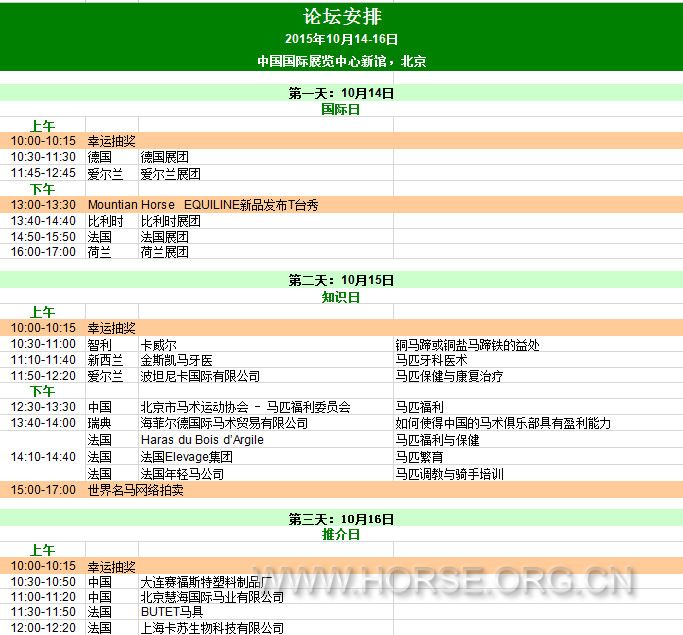 论坛安排
2015年10月14-16日
中国国际展览中心新馆，北京

第一天：10月14日
国际日

| 上午 | | | |
|---|---|---|---|
| 10:00-10:15 | 幸运抽奖 | | |
| 10:30-11:30 | 德国 | 德国展团 | |
| 11:45-12:45 | 爱尔兰 | 爱尔兰展团 | |
| 下午 | | | |
| 13:00-13:30 | Mountian Horse EQUILINE新品发布T台秀 | | |
| 13:40-14:40 | 比利时 | 比利时展团 | |
| 14:50-15:50 | 法国 | 法国展团 | |
| 16:00-17:00 | 荷兰 | 荷兰展团 | |

第二天：10月15日
知识日

| 上午 | | | |
|---|---|---|---|
| 10:00-10:15 | 幸运抽奖 | | |
| 10:30-11:00 | 智利 | 卡威尔 | 铜马蹄或铜盐马蹄铁的益处 |
| 11:10-11:40 | 新西兰 | 金斯凯马牙医 | 马匹牙科医术 |
| 11:50-12:20 | 爱尔兰 | 波坦尼卡国际有限公司 | 马匹保健与康复治疗 |
| 下午 | | | |
| 12:30-13:30 | 中国 | 北京市马术运动协会 - 马匹福利委员会 | 马匹福利 |
| 13:40-14:00 | 瑞典 | 海菲尔德国际马术贸易有限公司 | 如何使得中国的马术俱乐部具有盈利能力 |
| | 法国 | Haras du Bois d'Argile | 马匹福利与保健 |
| 14:10-14:40 | 法国 | 法国Elevage集团 | 马匹繁育 |
| | 法国 | 法国年轻马公司 | 马匹调教与骑手培训 |
| 15:00-17:00 | 世界名马网络拍卖 | | |

第三天：10月16日
推介日

| 上午 | | | |
|---|---|---|---|
| 10:00-10:15 | 幸运抽奖 | | |
| 10:30-10:50 | 中国 | 大连赛福斯特塑料制品厂 | |
| 11:00-11:20 | 中国 | 北京慧海国际马业有限公司 | |
| 11:30-11:50 | 法国 | BUTET马具 | |
| 12:00-12:20 | 法国 | 上海卡苏生物科技有限公司 | |

WWW.HORSE.ORG.CN